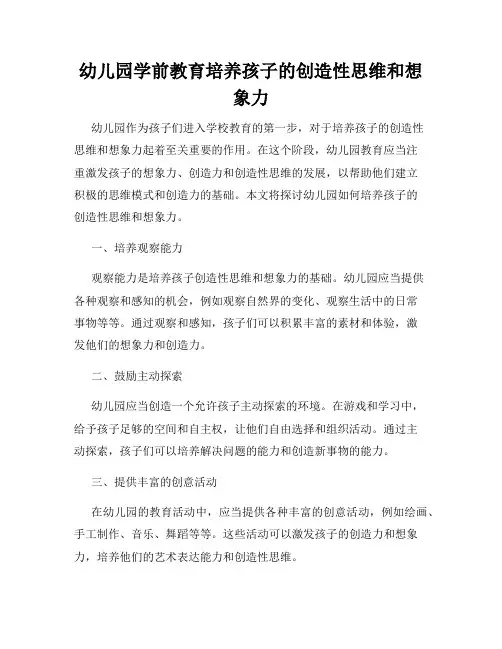 幼儿园学前教育培养孩子的创造性思维和想象力

幼儿园作为孩子们进入学校教育的第一步，对于培养孩子的创造性思维和想象力起着至关重要的作用。在这个阶段，幼儿园教育应当注重激发孩子的想象力、创造力和创造性思维的发展，以帮助他们建立积极的思维模式和创造力的基础。本文将探讨幼儿园如何培养孩子的创造性思维和想象力。

一、培养观察能力

观察能力是培养孩子创造性思维和想象力的基础。幼儿园应当提供各种观察和感知的机会，例如观察自然界的变化、观察生活中的日常事物等等。通过观察和感知，孩子们可以积累丰富的素材和体验，激发他们的想象力和创造力。

二、鼓励主动探索

幼儿园应当创造一个允许孩子主动探索的环境。在游戏和学习中，给予孩子足够的空间和自主权，让他们自由选择和组织活动。通过主动探索，孩子们可以培养解决问题的能力和创造新事物的能力。

三、提供丰富的创意活动

在幼儿园的教育活动中，应当提供各种丰富的创意活动，例如绘画、手工制作、音乐、舞蹈等等。这些活动可以激发孩子的创造力和想象力，培养他们的艺术表达能力和创造性思维。